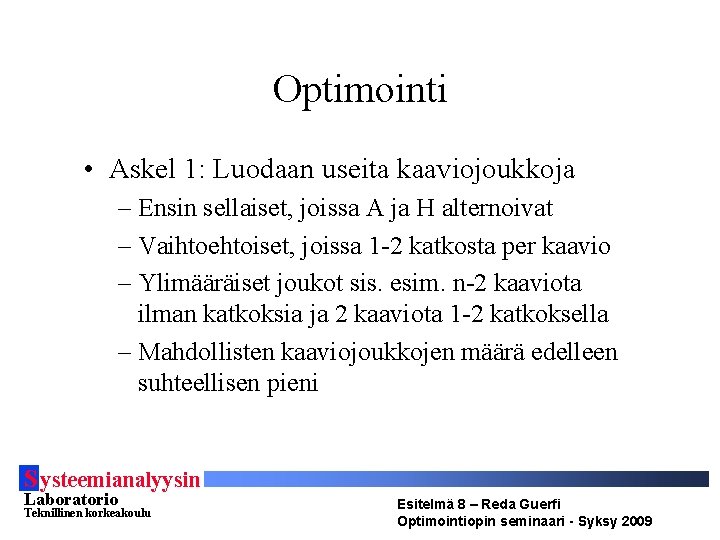 Optimointi

• Askel 1: Luodaan useita kaaviojoukkoja
– Ensin sellaiset, joissa A ja H alternoivat
– Vaihtoehtoiset, joissa 1-2 katkosta per kaavio
– Ylimääräiset joukot sis. esim. n-2 kaaviota ilman katkoksia ja 2 kaaviota 1-2 katkoksella
– Mahdollisten kaaviojoukkojen määrä edelleen suhteellisen pieni

Systeemianalyysin
Laboratorio
Teknillinen korkeakoulu

Esitelmä 8 – Reda Guerfi
Optimointiopin seminaari - Syksy 2009